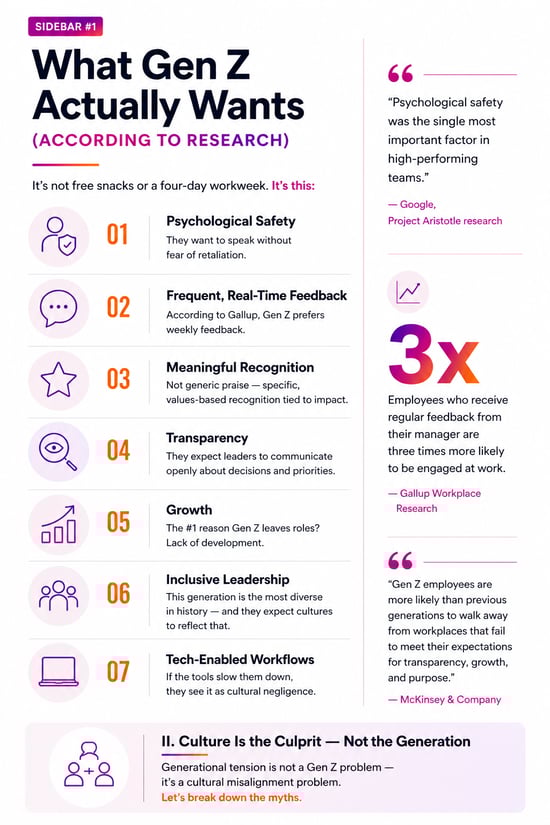 SIDEBAR #1

What Gen Z Actually Wants

(ACCORDING TO RESEARCH)

It's not free snacks or a four-day workweek. It's this:

01
Psychological Safety
They want to speak without fear of retaliation.

02
Frequent, Real-Time Feedback
According to Gallup, Gen Z prefers weekly feedback.

03
Meaningful Recognition
Not generic praise — specific, values-based recognition tied to impact.

04
Transparency
They expect leaders to communicate openly about decisions and priorities.

05
Growth
The #1 reason Gen Z leaves roles? Lack of development.

06
Inclusive Leadership
This generation is the most diverse in history — and they expect cultures to reflect that.

07
Tech-Enabled Workflows
If the tools slow them down, they see it as cultural negligence.

"Psychological safety was the single most important factor in high-performing teams."

— Google, Project Aristotle research

3x

Employees who receive regular feedback from their manager are three times more likely to be engaged at work.

— Gallup Workplace Research

"Gen Z employees are more likely than previous generations to walk away from workplaces that fail to meet their expectations for transparency, growth, and purpose."

— McKinsey & Company

II. Culture Is the Culprit — Not the Generation

Generational tension is not a Gen Z problem — it's a cultural misalignment problem.

Let's break down the myths.